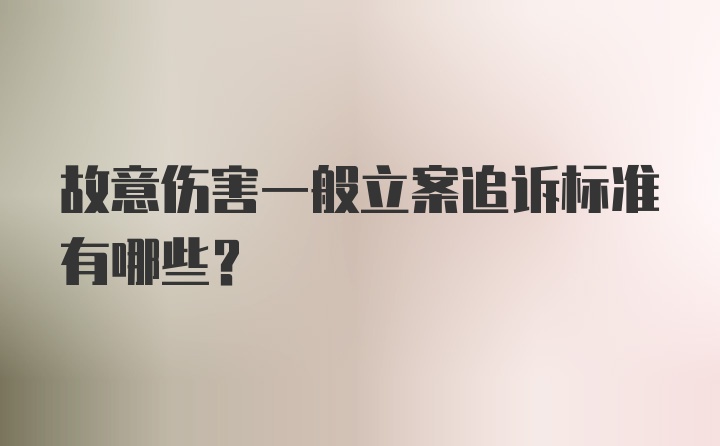 故意伤害一般立案追诉标准有哪些？